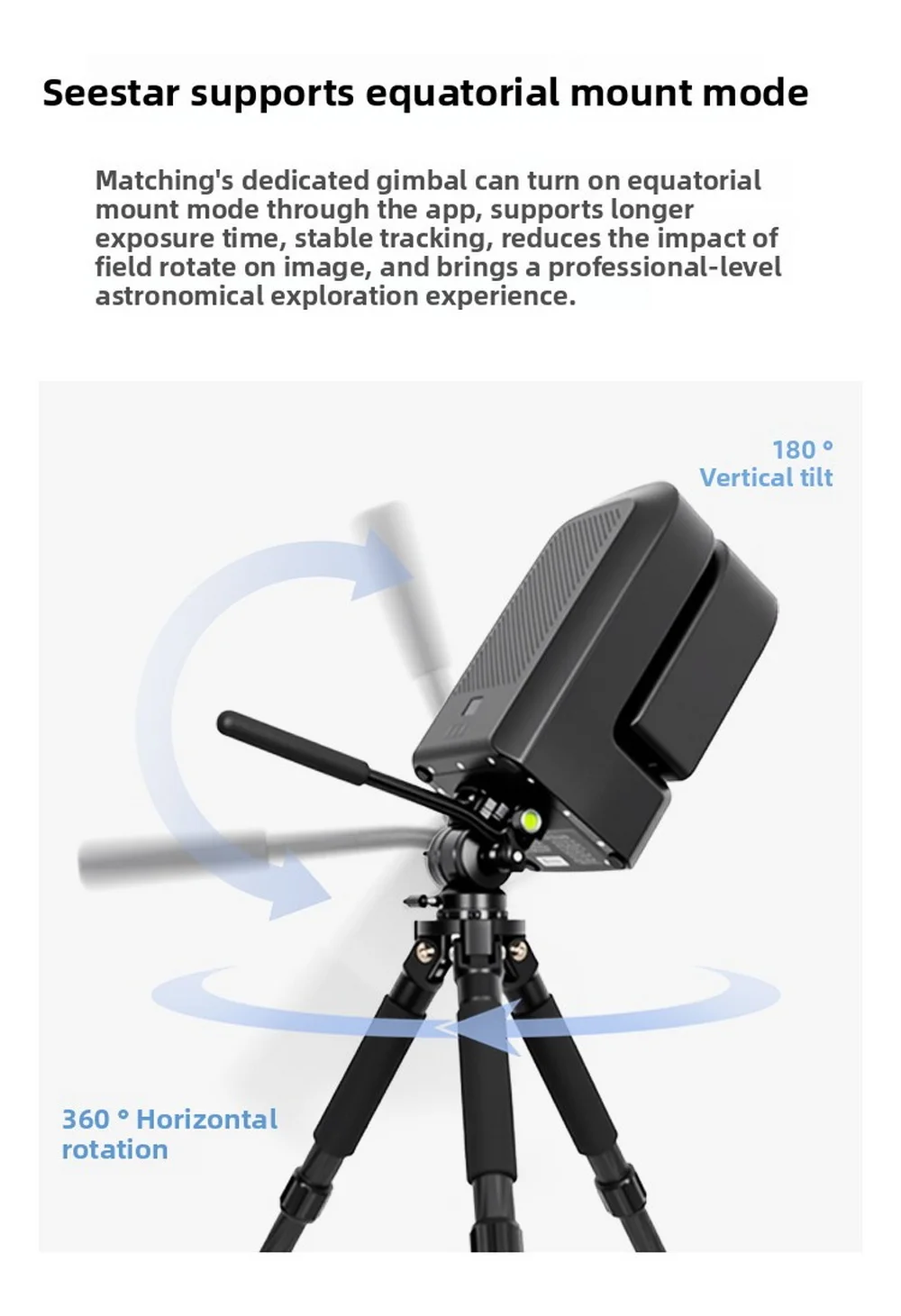 Seestar supports equatorial mount mode

Matching's dedicated gimbal can turn on equatorial mount mode through the app, supports longer exposure time, stable tracking, reduces the impact of field rotate on image, and brings a professional-level astronomical exploration experience.

180 °
Vertical tilt

360 ° Horizontal
rotation